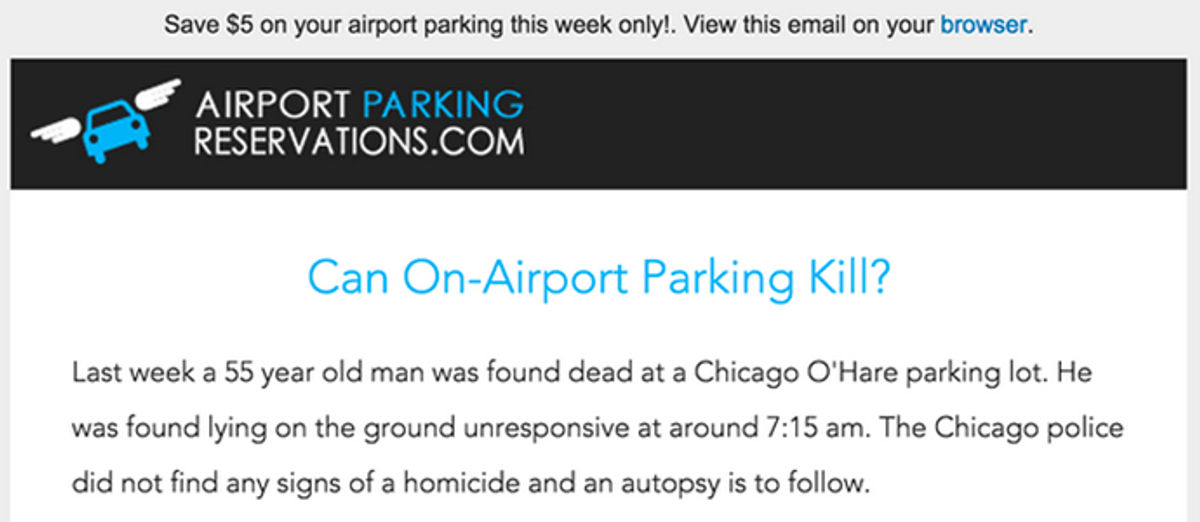 Save $5 on your airport parking this week only!. View this email on your browser.

AIRPORT PARKING RESERVATIONS.COM

Can On-Airport Parking Kill?

Last week a 55 year old man was found dead at a Chicago O'Hare parking lot. He was found lying on the ground unresponsive at around 7:15 am. The Chicago police did not find any signs of a homicide and an autopsy is to follow.